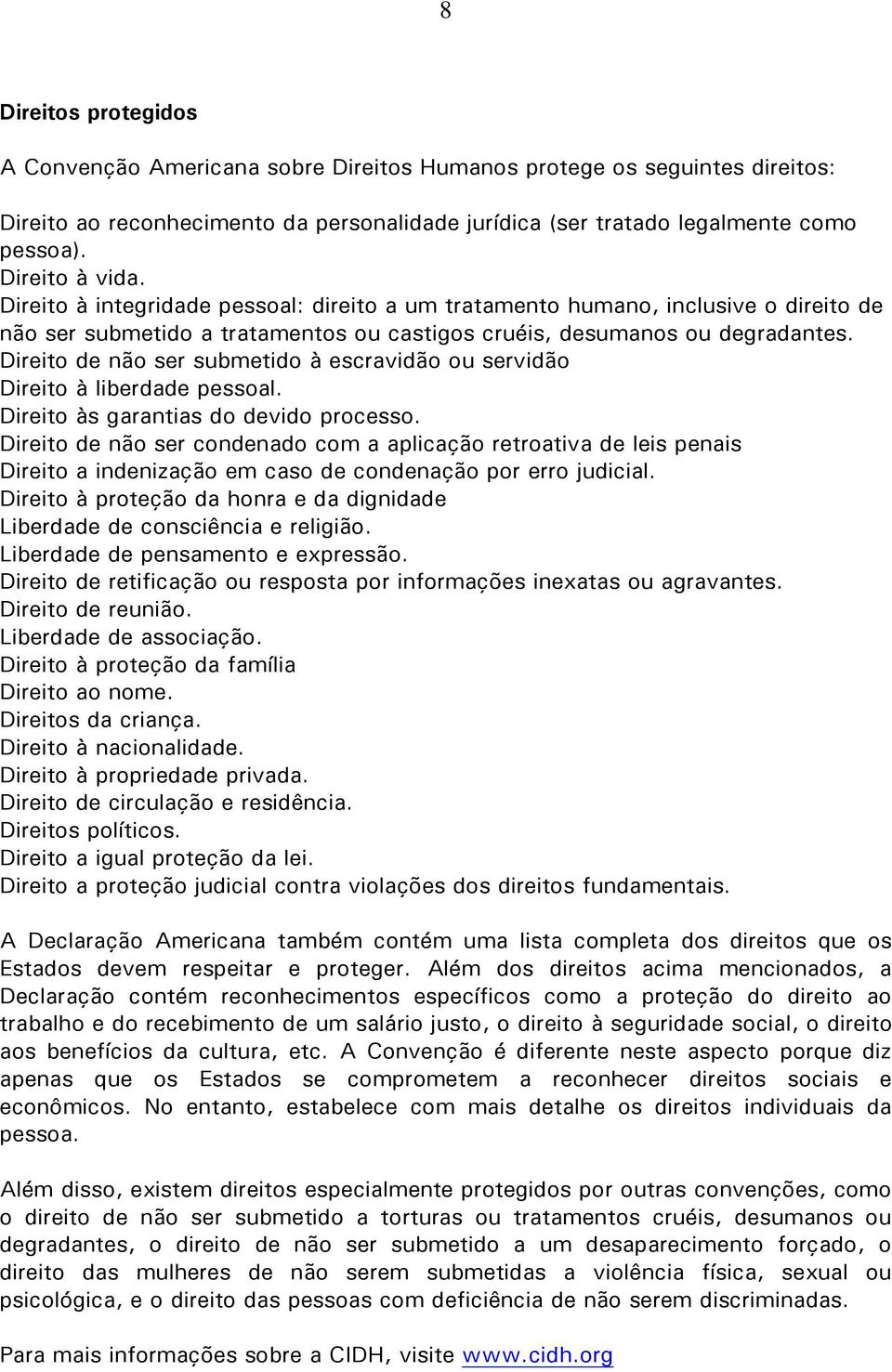 8

Direitos protegidos

A Convenção Americana sobre Direitos Humanos protege os seguintes direitos:

Direito ao reconhecimento da personalidade jurídica (ser tratado legalmente como pessoa).
Direito à vida.
Direito à integridade pessoal: direito a um tratamento humano, inclusive o direito de não ser submetido a tratamentos ou castigos cruéis, desumanos ou degradantes.
Direito de não ser submetido à escravidão ou servidão
Direito à liberdade pessoal.
Direito às garantias do devido processo.
Direito de não ser condenado com a aplicação retroativa de leis penais
Direito a indenização em caso de condenação por erro judicial.
Direito à proteção da honra e da dignidade
Liberdade de consciência e religião.
Liberdade de pensamento e expressão.
Direito de retificação ou resposta por informações inexatas ou agravantes.
Direito de reunião.
Liberdade de associação.
Direito à proteção da família
Direito ao nome.
Direitos da criança.
Direito à nacionalidade.
Direito à propriedade privada.
Direito de circulação e residência.
Direitos políticos.
Direito a igual proteção da lei.
Direito a proteção judicial contra violações dos direitos fundamentais.

A Declaração Americana também contém uma lista completa dos direitos que os Estados devem respeitar e proteger. Além dos direitos acima mencionados, a Declaração contém reconhecimentos específicos como a proteção do direito ao trabalho e do recebimento de um salário justo, o direito à seguridade social, o direito aos benefícios da cultura, etc. A Convenção é diferente neste aspecto porque diz apenas que os Estados se comprometem a reconhecer direitos sociais e econômicos. No entanto, estabelece com mais detalhe os direitos individuais da pessoa.

Além disso, existem direitos especialmente protegidos por outras convenções, como o direito de não ser submetido a torturas ou tratamentos cruéis, desumanos ou degradantes, o direito de não ser submetido a um desaparecimento forçado, o direito das mulheres de não serem submetidas a violência física, sexual ou psicológica, e o direito das pessoas com deficiência de não serem discriminadas.

Para mais informações sobre a CIDH, visite www.cidh.org